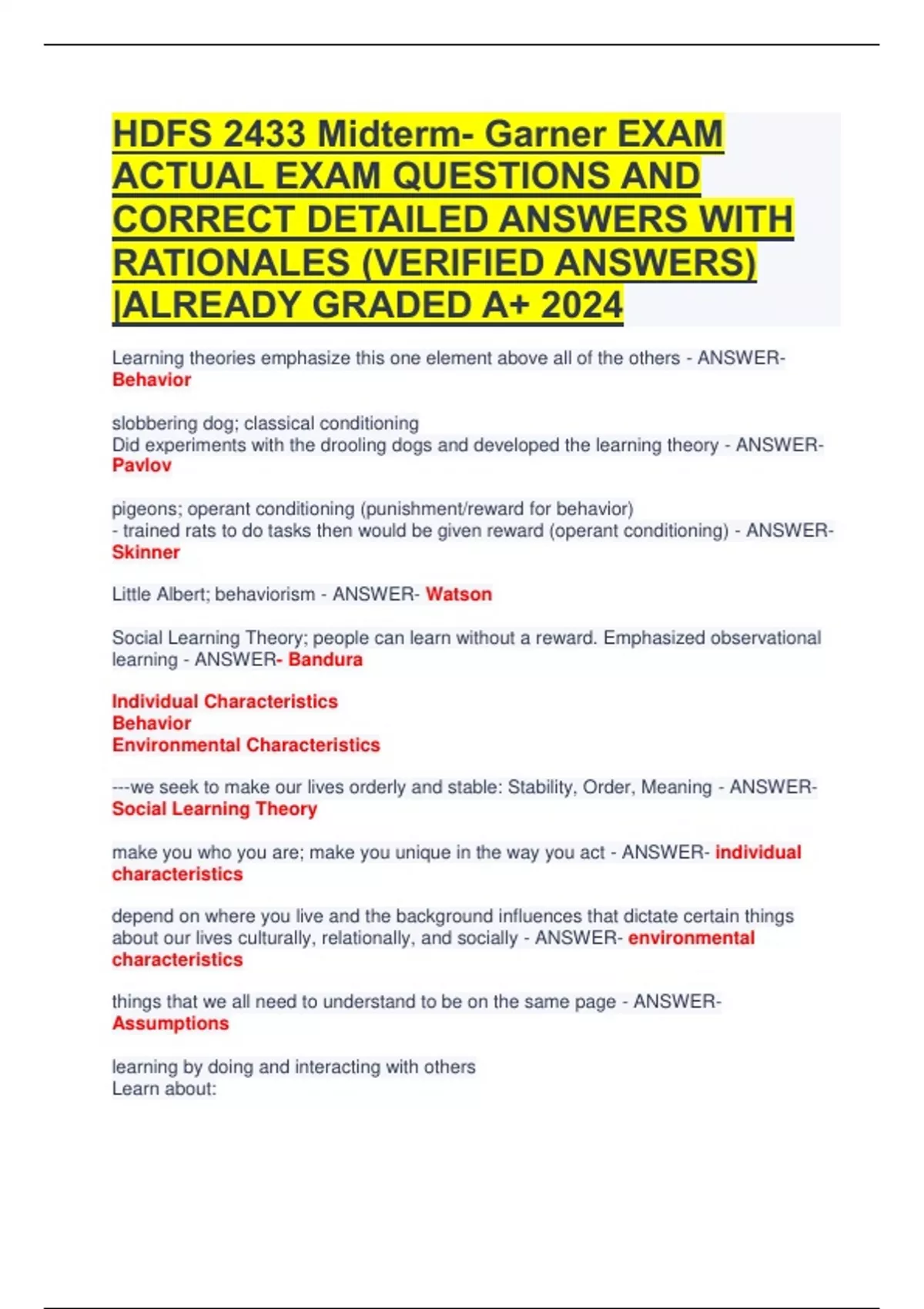 HDFS 2433 Midterm- Garner EXAM ACTUAL EXAM QUESTIONS AND CORRECT DETAILED ANSWERS WITH RATIONALES (VERIFIED ANSWERS) |ALREADY GRADED A+ 2024

Learning theories emphasize this one element above all of the others - ANSWER- Behavior

slobbering dog; classical conditioning
Did experiments with the drooling dogs and developed the learning theory - ANSWER- Pavlov

pigeons; operant conditioning (punishment/reward for behavior)
- trained rats to do tasks then would be given reward (operant conditioning) - ANSWER- Skinner

Little Albert; behaviorism - ANSWER- Watson

Social Learning Theory; people can learn without a reward. Emphasized observational learning - ANSWER- Bandura

Individual Characteristics
Behavior
Environmental Characteristics

---we seek to make our lives orderly and stable: Stability, Order, Meaning - ANSWER- Social Learning Theory

make you who you are; make you unique in the way you act - ANSWER- individual characteristics

depend on where you live and the background influences that dictate certain things about our lives culturally, relationally, and socially - ANSWER- environmental characteristics

things that we all need to understand to be on the same page - ANSWER- Assumptions

learning by doing and interacting with others
Learn about: